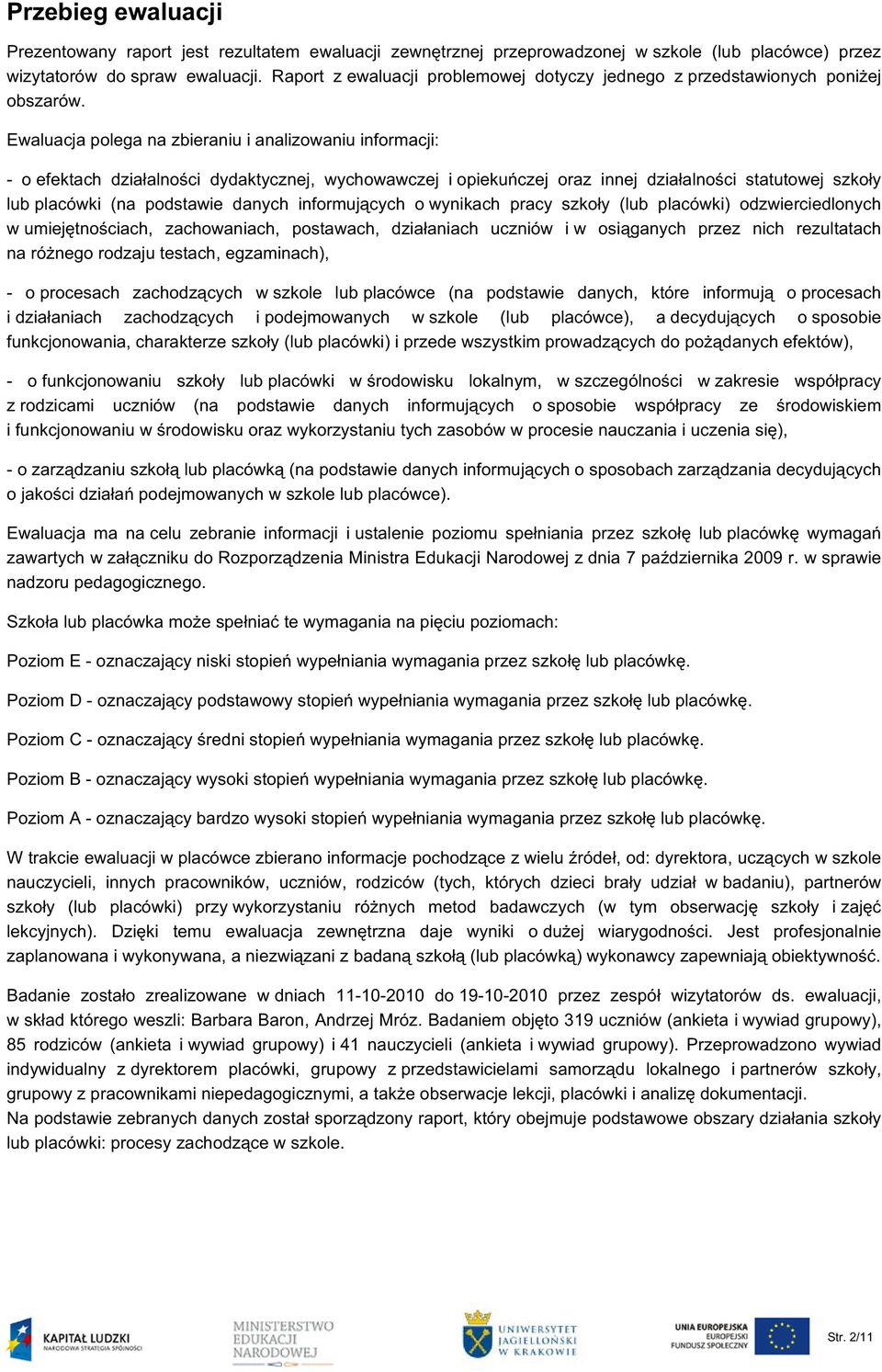 Przebieg ewaluacji

Prezentowany raport jest rezultatem ewaluacji zewnętrznej przeprowadzonej w szkole (lub placówce) przez wizytatorów do spraw ewaluacji. Raport z ewaluacji problemowej dotyczy jednego z przedstawionych poniżej obszarów.

Ewaluacja polega na zbieraniu i analizowaniu informacji:

- o efektach działalności dydaktycznej, wychowawczej i opiekuńczej oraz innej działalności statutowej szkoły lub placówki (na podstawie danych informujących o wynikach pracy szkoły (lub placówki) odzwierciedlonych w umiejętnościach, zachowaniach, postawach, działaniach uczniów i w osiąganych przez nich rezultatach na różnego rodzaju testach, egzaminach),

- o procesach zachodzących w szkole lub placówce (na podstawie danych, które informują o procesach i działaniach zachodzących i podejmowanych w szkole (lub placówce), a decydujących o sposobie funkcjonowania, charakterze szkoły (lub placówki) i przede wszystkim prowadzących do pożądanych efektów),

- o funkcjonowaniu szkoły lub placówki w środowisku lokalnym, w szczególności w zakresie współpracy z rodzicami uczniów (na podstawie danych informujących o sposobie współpracy ze środowiskiem i funkcjonowaniu w środowisku oraz wykorzystaniu tych zasobów w procesie nauczania i uczenia się),

- o zarządzaniu szkołą lub placówką (na podstawie danych informujących o sposobach zarządzania decydujących o jakości działań podejmowanych w szkole lub placówce).

Ewaluacja ma na celu zebranie informacji i ustalenie poziomu spełniania przez szkołę lub placówkę wymagań zawartych w załączniku do Rozporządzenia Ministra Edukacji Narodowej z dnia 7 października 2009 r. w sprawie nadzoru pedagogicznego.

Szkoła lub placówka może spełniać te wymagania na pięciu poziomach:

Poziom E - oznaczający niski stopień wypełniania wymagania przez szkołę lub placówkę.

Poziom D - oznaczający podstawowy stopień wypełniania wymagania przez szkołę lub placówkę.

Poziom C - oznaczający średni stopień wypełniania wymagania przez szkołę lub placówkę.

Poziom B - oznaczający wysoki stopień wypełniania wymagania przez szkołę lub placówkę.

Poziom A - oznaczający bardzo wysoki stopień wypełniania wymagania przez szkołę lub placówkę.

W trakcie ewaluacji w placówce zbierano informacje pochodzące z wielu źródeł, od: dyrektora, uczących w szkole nauczycieli, innych pracowników, uczniów, rodziców (tych, których dzieci brały udział w badaniu), partnerów szkoły (lub placówki) przy wykorzystaniu różnych metod badawczych (w tym obserwację szkoły i zajęć lekcyjnych). Dzięki temu ewaluacja zewnętrzna daje wyniki o dużej wiarygodności. Jest profesjonalnie zaplanowana i wykonywana, a niezwiązani z badaną szkołą (lub placówką) wykonawcy zapewniają obiektywność.

Badanie zostało zrealizowane w dniach 11-10-2010 do 19-10-2010 przez zespół wizytatorów ds. ewaluacji, w skład którego weszli: Barbara Baron, Andrzej Mróz. Badaniem objęto 319 uczniów (ankieta i wywiad grupowy), 85 rodziców (ankieta i wywiad grupowy) i 41 nauczycieli (ankieta i wywiad grupowy). Przeprowadzono wywiad indywidualny z dyrektorem placówki, grupowy z przedstawicielami samorządu lokalnego i partnerów szkoły, grupowy z pracownikami niepedagogicznymi, a także obserwacje lekcji, placówki i analizę dokumentacji.
Na podstawie zebranych danych został sporządzony raport, który obejmuje podstawowe obszary działania szkoły lub placówki: procesy zachodzące w szkole.

KAPITAŁ LUDZKI NARODOWA STRATEGIA SPÓJNOŚCI
MINISTERSTWO EDUKACJI NARODOWEJ
UNIWERSYTET JAGIELLOŃSKI W KRAKOWIE
UNIA EUROPEJSKA EUROPEJSKI FUNDUSZ SPOŁECZNY
Str. 2/11